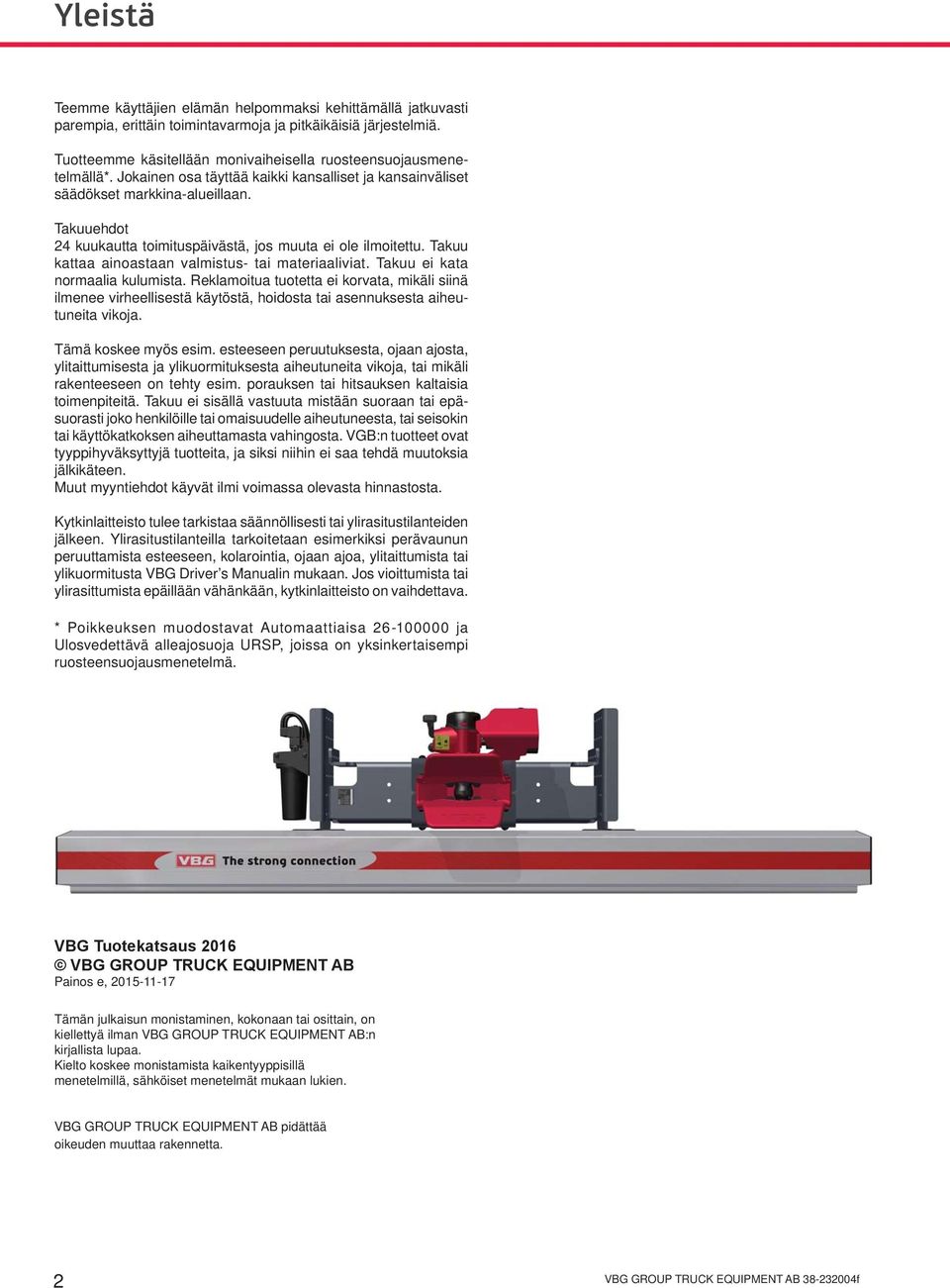 Yleistä

Teemme käyttäjien elämän helpommaksi kehittämällä jatkuvasti parempia, erittäin toimintavarmoja ja pitkäikäisiä järjestelmiä.

Tuotteemme käsitellään monivaiheisella ruosteensuojausmenetelmällä*. Jokainen osa täyttää kaikki kansalliset ja kansainväliset säädökset markkina-alueillaan.

Takuuehdot
24 kuukautta toimituspäivästä, jos muuta ei ole ilmoitettu. Takuu kattaa ainoastaan valmistus- tai materiaaliviat. Takuu ei kata normaalia kulumista. Reklamoitua tuotetta ei korvata, mikäli siinä ilmenee virheellisestä käytöstä, hoidosta tai asennuksesta aiheutuneita vikoja.

Tämä koskee myös esim. esteeseen peruutuksesta, ojaan ajosta, ylitaittumisesta ja ylikuormituksesta aiheutuneita vikoja, tai mikäli rakenteeseen on tehty esim. porauksen tai hitsauksen kaltaisia toimenpiteitä. Takuu ei sisällä vastuuta mistään suoraan tai epäsuorasti joko henkilöille tai omaisuudelle aiheutuneesta, tai seisokin tai käyttökatkoksen aiheuttamasta vahingosta. VGB:n tuotteet ovat tyyppihyväksyttyjä tuotteita, ja siksi niihin ei saa tehdä muutoksia jälkikäteen.
Muut myyntiehdot käyvät ilmi voimassa olevasta hinnastosta.

Kytkinlaitteisto tulee tarkistaa säännöllisesti tai ylirasitustilanteiden jälkeen. Ylirasitustilanteilla tarkoitetaan esimerkiksi perävaunun peruuttamista esteeseen, kolarointia, ojaan ajoa, ylitaittumista tai ylikuormitusta VBG Driver's Manualin mukaan. Jos vioittumista tai ylirasittumista epäillään vähänkään, kytkinlaitteisto on vaihdettava.

* Poikkeuksen muodostavat Automaattiaisa 26-100000 ja Ulosvedettävä alleajosuoja URSP, joissa on yksinkertaisempi ruosteensuojausmenetelmä.

VBG The strong connection

VBG Tuotekatsaus 2016
© VBG GROUP TRUCK EQUIPMENT AB
Painos e, 2015-11-17

Tämän julkaisun monistaminen, kokonaan tai osittain, on kiellettyä ilman VBG GROUP TRUCK EQUIPMENT AB:n kirjallista lupaa.
Kielto koskee monistamista kaikentyyppisillä menetelmillä, sähköiset menetelmät mukaan lukien.

VBG GROUP TRUCK EQUIPMENT AB pidättää oikeuden muuttaa rakennetta.

2

VBG GROUP TRUCK EQUIPMENT AB 38-232004f